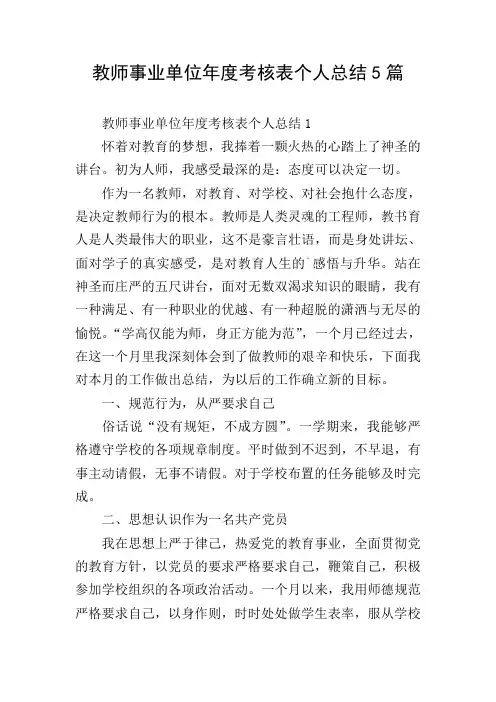 教师事业单位年度考核表个人总结5篇

教师事业单位年度考核表个人总结1

怀着对教育的梦想，我捧着一颗火热的心踏上了神圣的讲台。初为人师，我感受最深的是：态度可以决定一切。

作为一名教师，对教育、对学校、对社会抱什么态度，是决定教师行为的根本。教师是人类灵魂的工程师，教书育人是人类最伟大的职业，这不是豪言壮语，而是身处讲坛、面对学子的真实感受，是对教育人生的`感悟与升华。站在神圣而庄严的五尺讲台，面对无数双渴求知识的眼睛，我有一种满足、有一种职业的优越、有一种超脱的潇洒与无尽的愉悦。“学高仅能为师，身正方能为范”，一个月已经过去，在这一个月里我深刻体会到了做教师的艰辛和快乐，下面我对本月的工作做出总结，为以后的工作确立新的目标。

一、规范行为，从严要求自己

俗话说“没有规矩，不成方圆”。一学期来，我能够严格遵守学校的各项规章制度。平时做到不迟到，不早退，有事主动请假，无事不请假。对于学校布置的任务能够及时完成。

二、思想认识作为一名共产党员

我在思想上严于律己，热爱党的教育事业，全面贯彻党的教育方针，以党员的要求严格要求自己，鞭策自己，积极参加学校组织的各项政治活动。一个月以来，我用师德规范严格要求自己，以身作则，时时处处做学生表率，服从学校